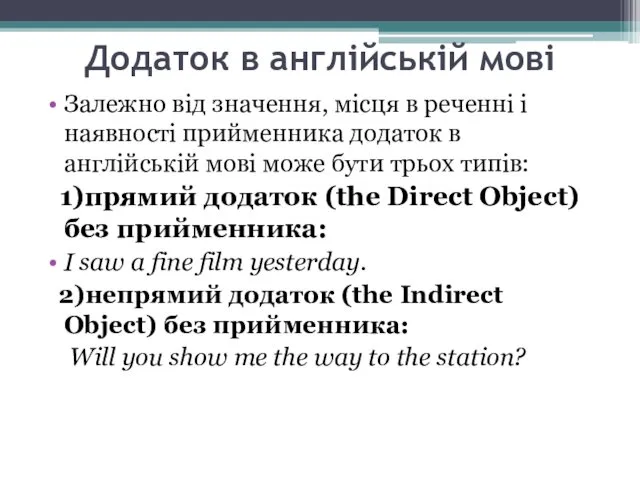 Додаток в англійській мові

• Залежно від значення, місця в реченні і наявності прийменника додаток в англійській мові може бути трьох типів:

1)прямий додаток (the Direct Object) без прийменника:

• I saw a fine film yesterday.

2)непрямий додаток (the Indirect Object) без прийменника:

Will you show me the way to the station?